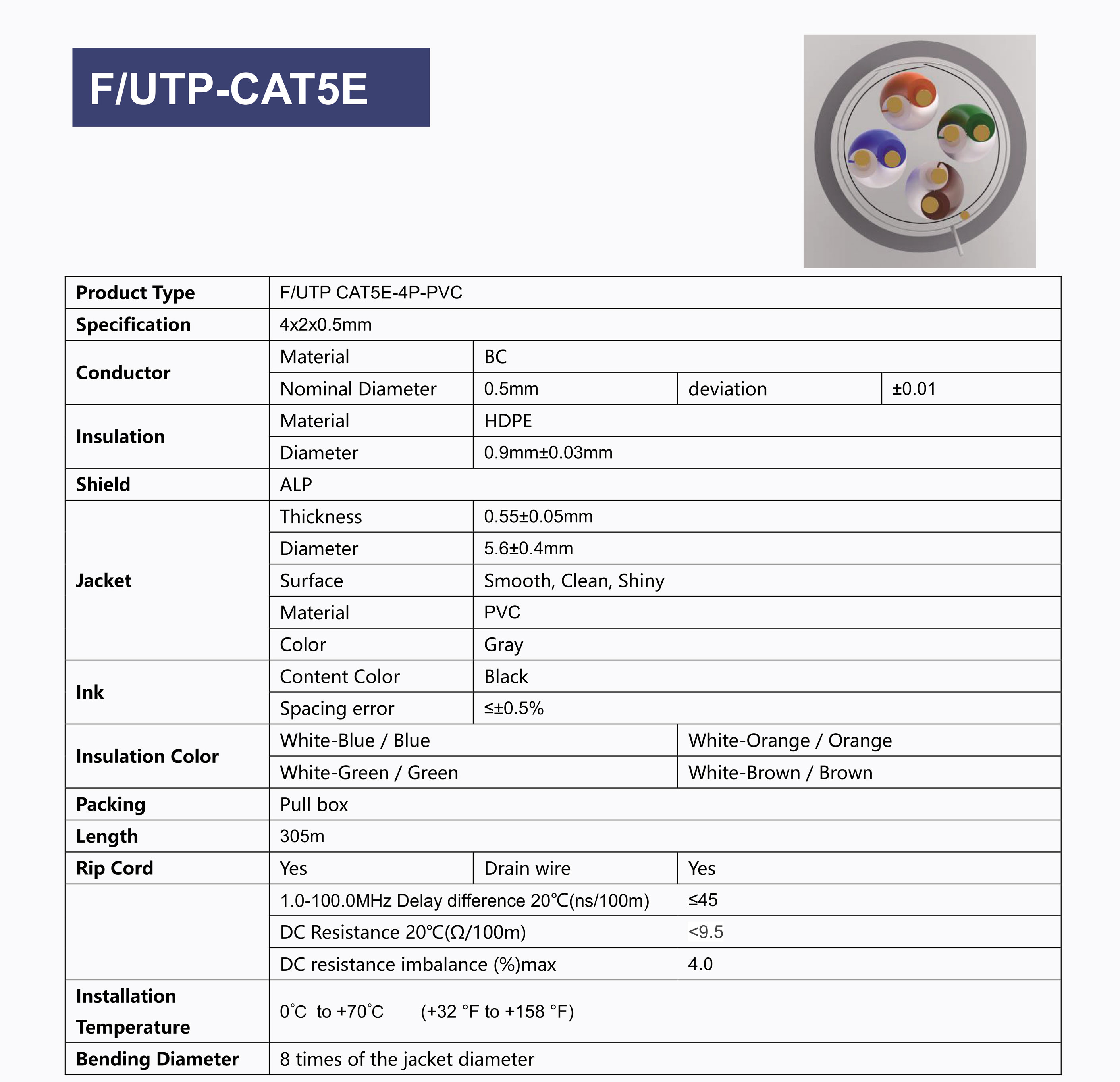 F/UTP-CAT5E

| Product Type | F/UTP CAT5E-4P-PVC | | | |
|---|---|---|---|---|
| Specification | 4x2x0.5mm | | | |
| Conductor | Material | BC | | |
| | Nominal Diameter | 0.5mm | deviation | ±0.01 |
| Insulation | Material | HDPE | | |
| | Diameter | 0.9mm±0.03mm | | |
| Shield | ALP | | | |
| Jacket | Thickness | 0.55±0.05mm | | |
| | Diameter | 5.6±0.4mm | | |
| | Surface | Smooth, Clean, Shiny | | |
| | Material | PVC | | |
| | Color | Gray | | |
| Ink | Content Color | Black | | |
| | Spacing error | ≤±0.5% | | |
| Insulation Color | White-Blue / Blue | | White-Orange / Orange | |
| | White-Green / Green | | White-Brown / Brown | |
| Packing | Pull box | | | |
| Length | 305m | | | |
| Rip Cord | Yes | Drain wire | Yes | |
| | 1.0-100.0MHz Delay difference 20℃(ns/100m) | | ≤45 | |
| | DC Resistance 20℃(Ω/100m) | | <9.5 | |
| | DC resistance imbalance (%)max | | 4.0 | |
| Installation Temperature | 0°C to +70°C (+32 °F to +158 °F) | | | |
| Bending Diameter | 8 times of the jacket diameter | | | |